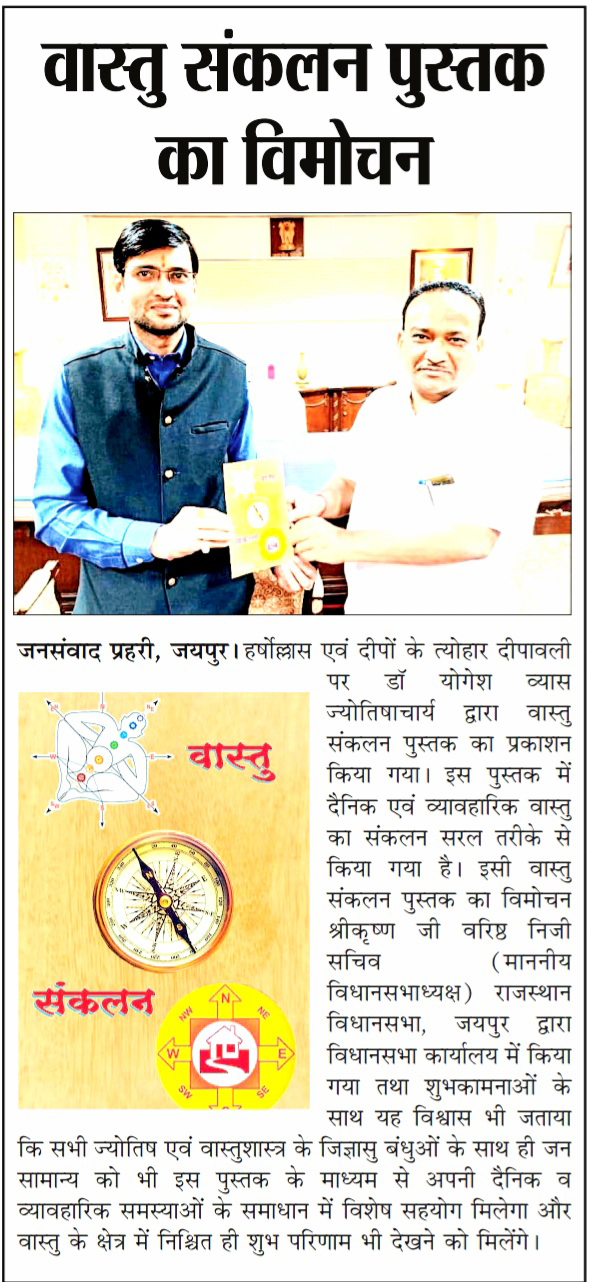 वास्तु संकलन पुस्तक का विमोचन

जनसंवाद प्रहरी, जयपुर। हर्षोल्लास एवं दीपों के त्योहार दीपावली पर डॉ योगेश व्यास ज्योतिषाचार्य द्वारा वास्तु संकलन पुस्तक का प्रकाशन किया गया। इस पुस्तक में दैनिक एवं व्यावहारिक वास्तु का संकलन सरल तरीके से किया गया है। इसी वास्तु संकलन पुस्तक का विमोचन श्रीकृष्ण जी वरिष्ठ निजी सचिव (माननीय विधानसभाध्यक्ष) राजस्थान विधानसभा, जयपुर द्वारा विधानसभा कार्यालय में किया गया तथा शुभकामनाओं के साथ यह विश्वास भी जताया कि सभी ज्योतिष एवं वास्तुशास्त्र के जिज्ञासु बंधुओं के साथ ही जन सामान्य को भी इस पुस्तक के माध्यम से अपनी दैनिक व व्यावहारिक समस्याओं के समाधान में विशेष सहयोग मिलेगा और वास्तु के क्षेत्र में निश्चित ही शुभ परिणाम भी देखने को मिलेंगे।

वास्तु
संकलन
N
NE
E
SE
S
SW
W
NW